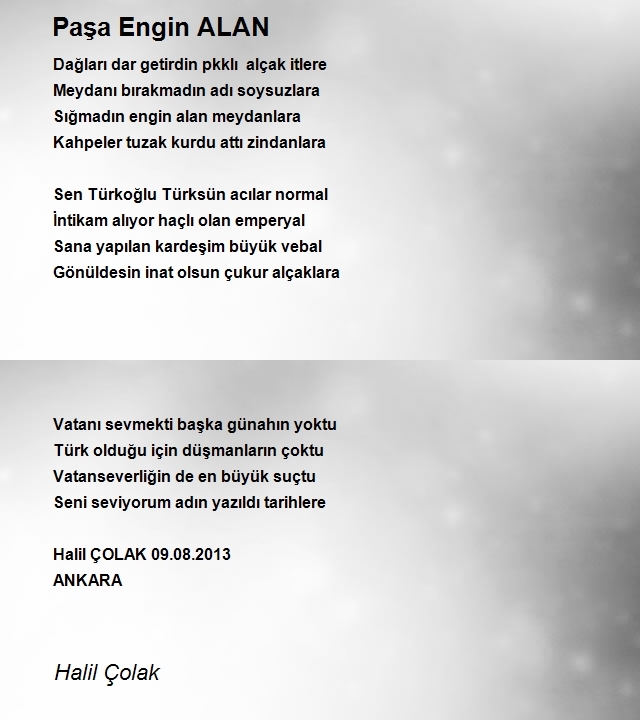 Paşa Engin ALAN

Dağları dar getirdin pkklı alçak itlere
Meydanı bırakmadın adı soysuzlara
Sığmadın engin alan meydanlara
Kahpeler tuzak kurdu attı zindanlara

Sen Türkoğlu Türksün acılar normal
İntikam alıyor haçlı olan emperyal
Sana yapılan kardeşim büyük vebal
Gönüldesin inat olsun çukur alçaklara

Vatanı sevmekti başka günahın yoktu
Türk olduğu için düşmanların çoktu
Vatanseverliğin de en büyük suçtu
Seni seviyorum adın yazıldı tarihlere

Halil ÇOLAK 09.08.2013
ANKARA

Halil Çolak